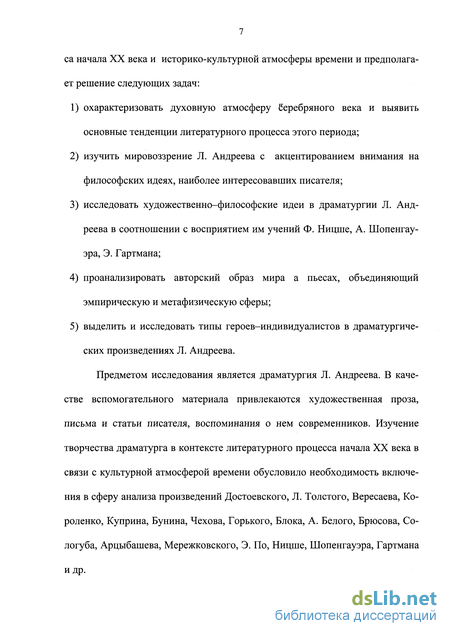 7

са начала XX века и историко-культурной атмосферы времени и предполагает решение следующих задач:

1) охарактеризовать духовную атмосферу Серебряного века и выявить основные тенденции литературного процесса этого периода;

2) изучить мировоззрение Л. Андреева с акцентированием внимания на философских идеях, наиболее интересовавших писателя;

3) исследовать художественно–философские идеи в драматургии Л. Андреева в соотношении с восприятием им учений Ф. Ницше, А. Шопенгауэра, Э. Гартмана;

4) проанализировать авторский образ мира а пьесах, объединяющий эмпирическую и метафизическую сферы;

5) выделить и исследовать типы героев–индивидуалистов в драматургических произведениях Л. Андреева.

Предметом исследования является драматургия Л. Андреева. В качестве вспомогательного материала привлекаются художественная проза, письма и статьи писателя, воспоминания о нем современников. Изучение творчества драматурга в контексте литературного процесса начала XX века в связи с культурной атмосферой времени обусловило необходимость включения в сферу анализа произведений Достоевского, Л. Толстого, Вересаева, Короленко, Куприна, Бунина, Чехова, Горького, Блока, А. Белого, Брюсова, Сологуба, Арцыбашева, Мережковского, Э. По, Ницше, Шопенгауэра, Гартмана и др.

dsLib.net
библиотека диссертаций